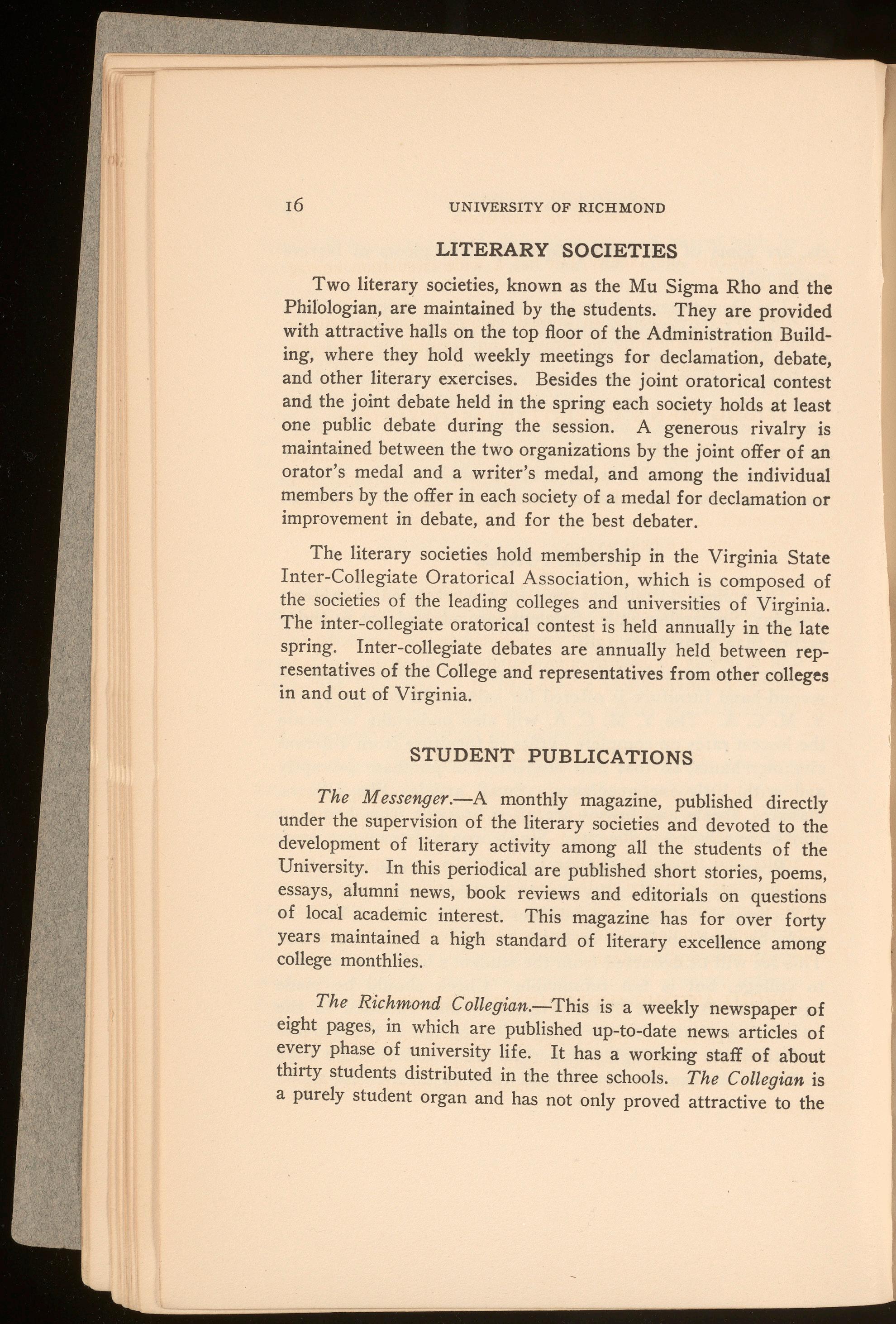 16 UNIVERSITY OF RICHMOND

LITERARY SOCIETIES

Two literary societies, known as the Mu Sigma Rho and the Philologian, are maintained by the students. They are provided with attractive halls on the top floor of the Administration Building, where they hold weekly meetings for declamation, debate, and other literary exercises. Besides the joint oratorical contest and the joint debate held in the spring each society holds at least one public debate during the session. A generous rivalry is maintained between the two organizations by the joint offer of an orator's medal and a writer's medal, and among the individual members by the offer in each society of a medal for declamation or improvement in debate, and for the best debater.

The literary societies hold membership in the Virginia State Inter-Collegiate Oratorical Association, which is composed of the societies of the leading colleges and universities of Virginia. The inter-collegiate oratorical contest is held annually in the late spring. Inter-collegiate debates are annually held between representatives of the College and representatives from other colleges in and out of Virginia.

STUDENT PUBLICATIONS

The Messenger.—A monthly magazine, published directly under the supervision of the literary societies and devoted to the development of literary activity among all the students of the University. In this periodical are published short stories, poems, essays, alumni news, book reviews and editorials on questions of local academic interest. This magazine has for over forty years maintained a high standard of literary excellence among college monthlies.

The Richmond Collegian.—This is a weekly newspaper of eight pages, in which are published up-to-date news articles of every phase of university life. It has a working staff of about thirty students distributed in the three schools. The Collegian is a purely student organ and has not only proved attractive to the